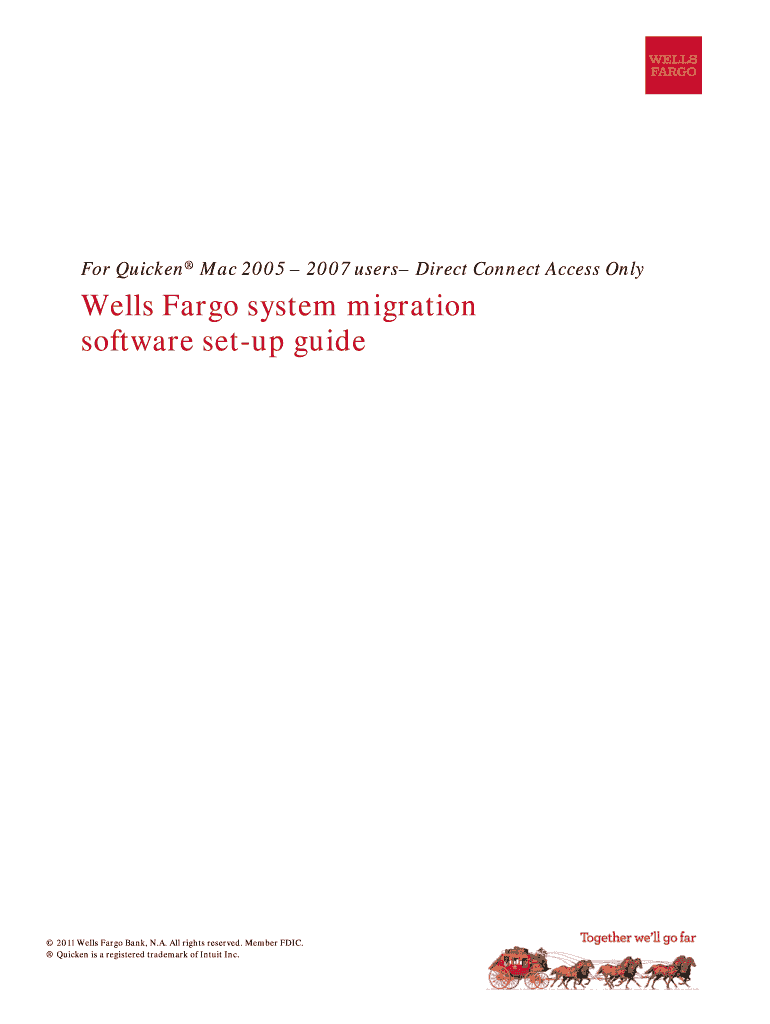 WELLS FARGO

For Quicken® Mac 2005 – 2007 users– Direct Connect Access Only

Wells Fargo system migration software set-up guide

© 2011 Wells Fargo Bank, N.A. All rights reserved. Member FDIC.
® Quicken is a registered trademark of Intuit Inc.

Together we'll go far